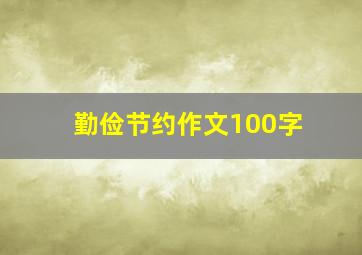 勤俭节约作文100字